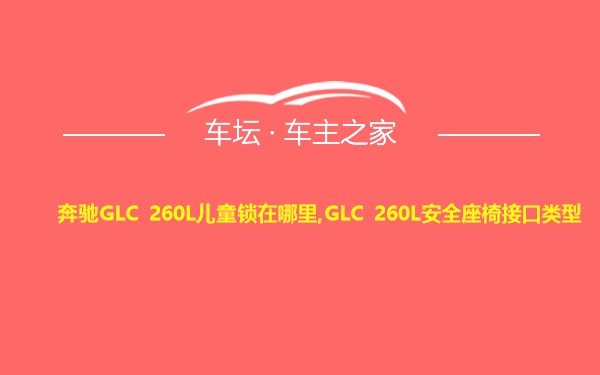 车坛 · 车主之家

奔驰GLC 260L儿童锁在哪里,GLC 260L安全座椅接口类型